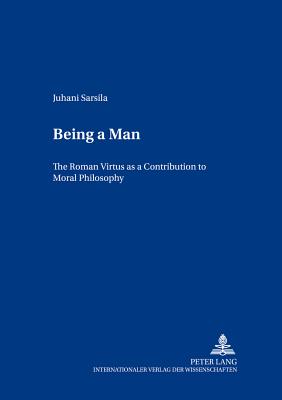 Juhani Sarsila

Being a Man

The Roman Virtus as a Contribution to Moral Philosophy

PETER LANG
INTERNATIONALER VERLAG DER WISSENSCHAFTEN